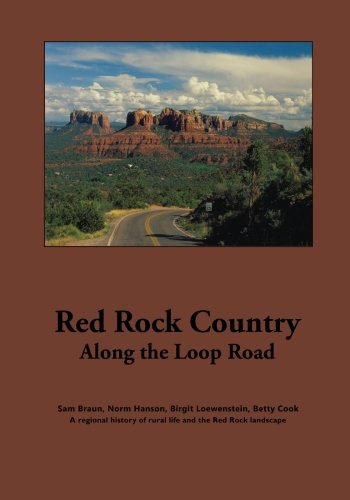 Red Rock Country
Along the Loop Road

Sam Braun, Norm Hanson, Birgit Loewenstein, Betty Cook
A regional history of rural life and the Red Rock landscape